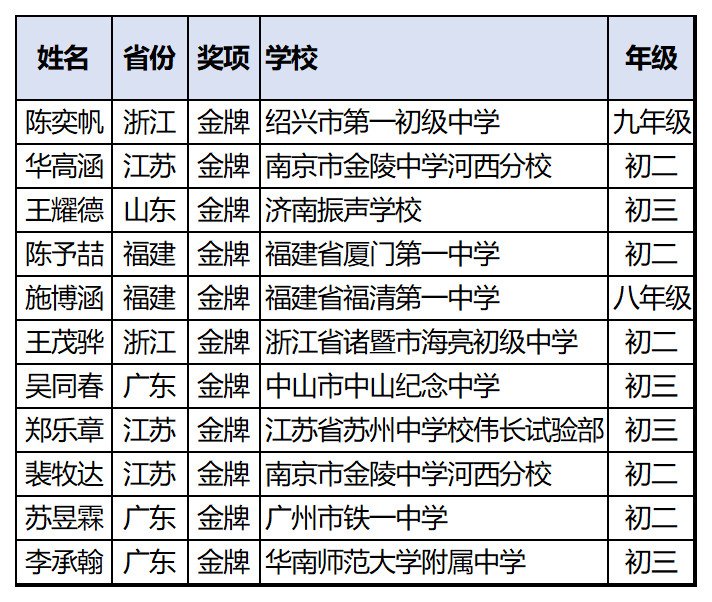 | 姓名 | 省份 | 奖项 | 学校 | 年级 |
|---|---|---|---|---|
| 陈奕帆 | 浙江 | 金牌 | 绍兴市第一初级中学 | 九年级 |
| 华高涵 | 江苏 | 金牌 | 南京市金陵中学河西分校 | 初二 |
| 王耀德 | 山东 | 金牌 | 济南振声学校 | 初三 |
| 陈予喆 | 福建 | 金牌 | 福建省厦门第一中学 | 初二 |
| 施博涵 | 福建 | 金牌 | 福建省福清第一中学 | 八年级 |
| 王茂骅 | 浙江 | 金牌 | 浙江省诸暨市海亮初级中学 | 初二 |
| 吴同春 | 广东 | 金牌 | 中山市中山纪念中学 | 初三 |
| 郑乐章 | 江苏 | 金牌 | 江苏省苏州中学校伟长试验部 | 初三 |
| 裴牧达 | 江苏 | 金牌 | 南京市金陵中学河西分校 | 初二 |
| 苏昱霖 | 广东 | 金牌 | 广州市铁一中学 | 初二 |
| 李承翰 | 广东 | 金牌 | 华南师范大学附属中学 | 初三 |